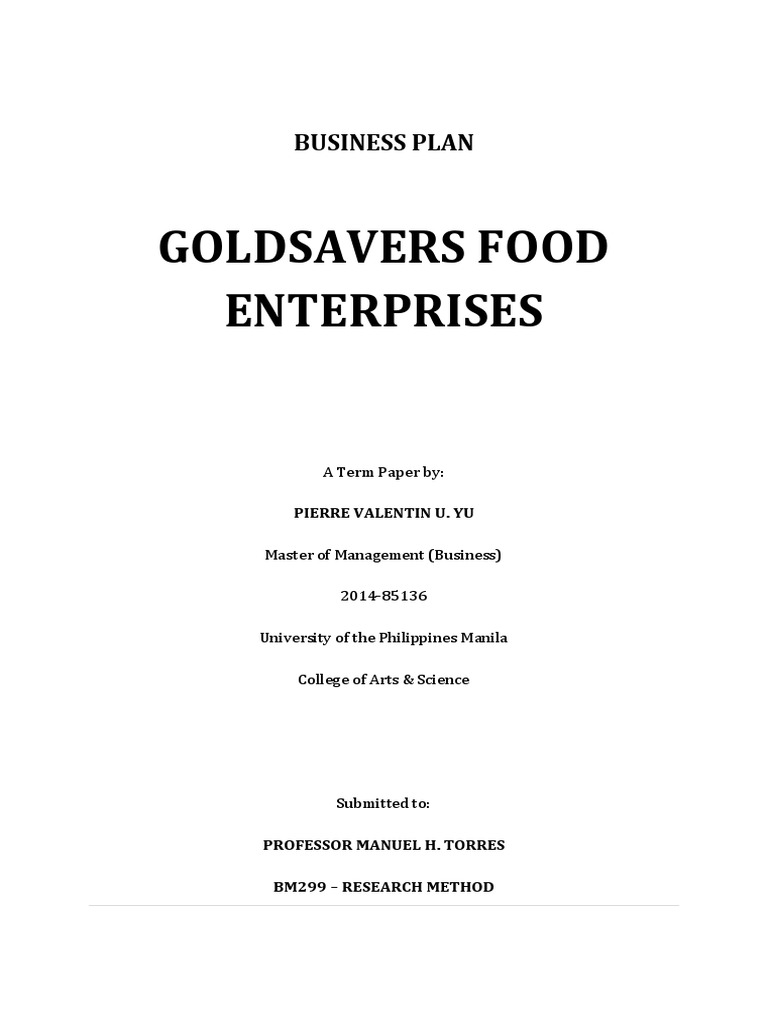 BUSINESS PLAN

GOLDSAVERS FOOD ENTERPRISES

A Term Paper by:

PIERRE VALENTIN U. YU

Master of Management (Business)

2014-85136

University of the Philippines Manila

College of Arts & Science

Submitted to:

PROFESSOR MANUEL H. TORRES

BM299 – RESEARCH METHOD